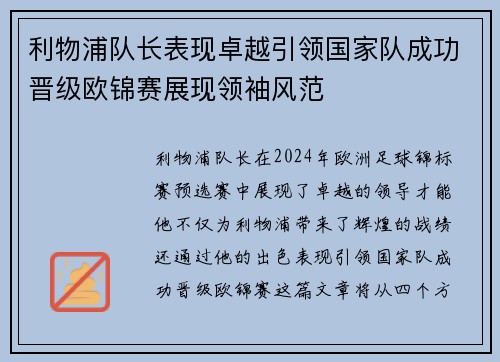 利物浦队长表现卓越引领国家队成功晋级欧锦赛展现领袖风范

利物浦队长在2024年欧洲足球锦标赛预选赛中展现了卓越的领导才能他不仅为利物浦带来了辉煌的战绩还通过他的出色表现引领国家队成功晋级欧锦赛这篇文章将从四个方